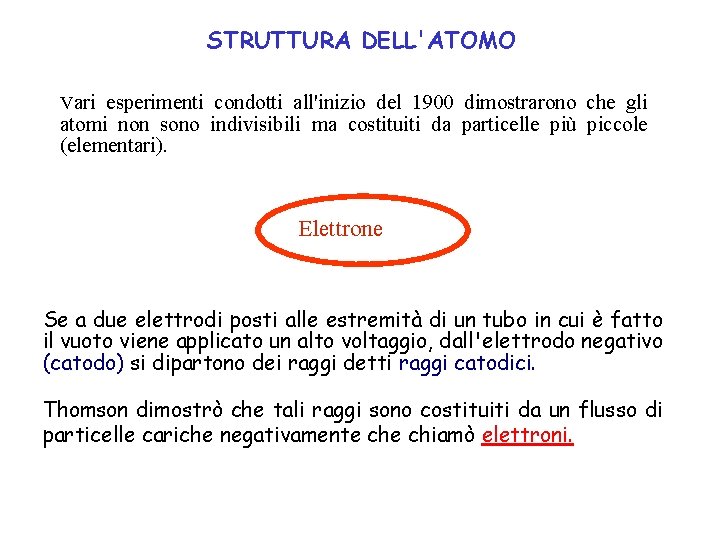 STRUTTURA DELL'ATOMO

Vari esperimenti condotti all'inizio del 1900 dimostrarono che gli atomi non sono indivisibili ma costituiti da particelle più piccole (elementari).

Elettrone

Se a due elettrodi posti alle estremità di un tubo in cui è fatto il vuoto viene applicato un alto voltaggio, dall'elettrodo negativo (catodo) si dipartono dei raggi detti raggi catodici.

Thomson dimostrò che tali raggi sono costituiti da un flusso di particelle cariche negativamente che chiamò elettroni.